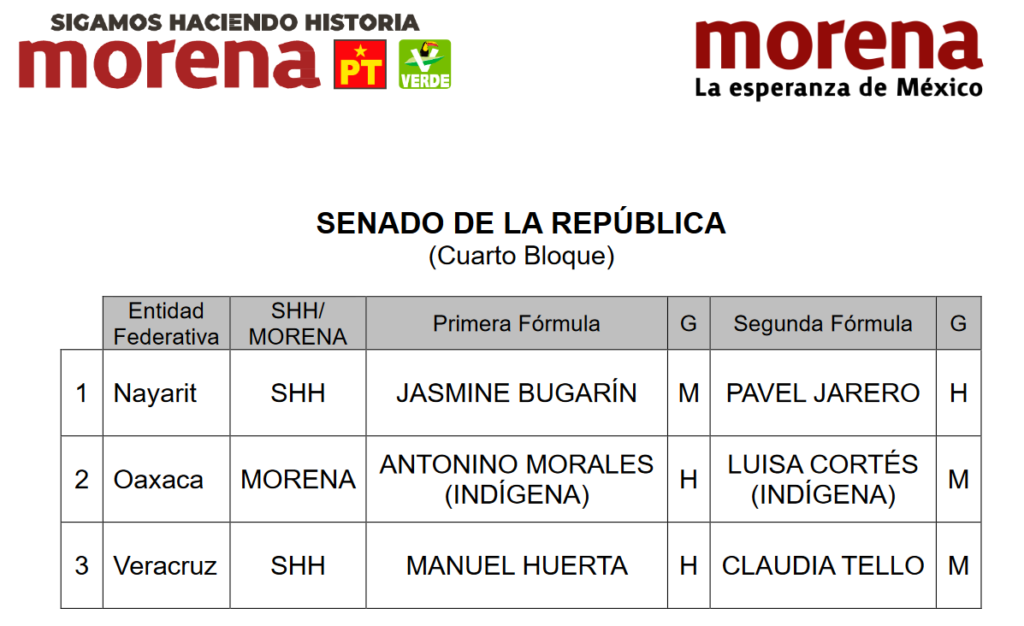 SIGAMOS HACIENDO HISTORIA
morena PT VERDE

morena
La esperanza de México

SENADO DE LA REPÚBLICA
(Cuarto Bloque)

|  | Entidad Federativa | SHH/ MORENA | Primera Fórmula | G | Segunda Fórmula | G |
|---|---|---|---|---|---|---|
| 1 | Nayarit | SHH | JASMINE BUGARÍN | M | PAVEL JARERO | H |
| 2 | Oaxaca | MORENA | ANTONINO MORALES (INDÍGENA) | H | LUISA CORTÉS (INDÍGENA) | M |
| 3 | Veracruz | SHH | MANUEL HUERTA | H | CLAUDIA TELLO | M |